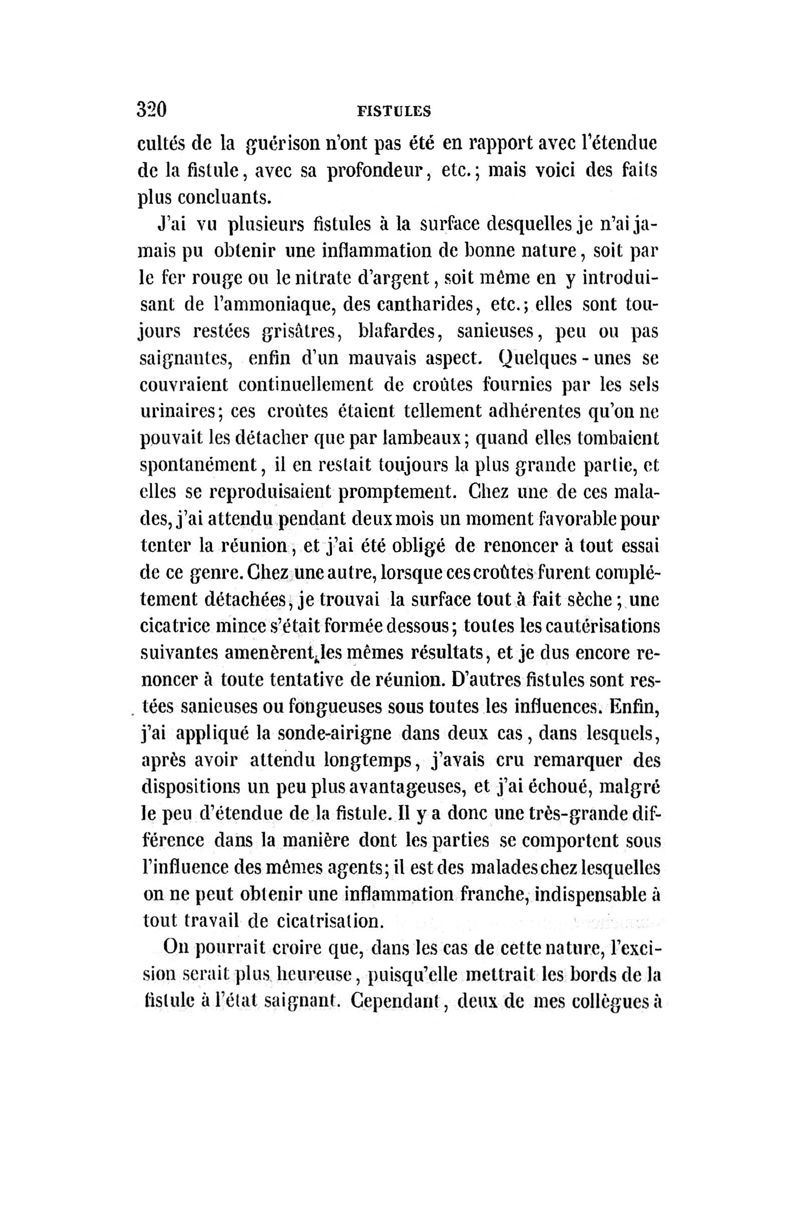 320 FISTULES

cultés de la guérison n'ont pas été en rapport avec l'étendue de la fistule, avec sa profondeur, etc.; mais voici des faits plus concluants.

J'ai vu plusieurs fistules à la surface desquelles je n'ai jamais pu obtenir une inflammation de bonne nature, soit par le fer rouge ou le nitrate d'argent, soit même en y introduisant de l'ammoniaque, des cantharides, etc.; elles sont toujours restées grisâtres, blafardes, sanieuses, peu ou pas saignantes, enfin d'un mauvais aspect. Quelques-unes se couvraient continuellement de croûtes fournies par les sels urinaires; ces croûtes étaient tellement adhérentes qu'on ne pouvait les détacher que par lambeaux; quand elles tombaient spontanément, il en restait toujours la plus grande partie, et elles se reproduisaient promptement. Chez une de ces malades, j'ai attendu pendant deux mois un moment favorable pour tenter la réunion, et j'ai été obligé de renoncer à tout essai de ce genre. Chez une autre, lorsque ces croûtes furent complétement détachées, je trouvai la surface tout à fait sèche; une cicatrice mince s'était formée dessous; toutes les cautérisations suivantes amenèrent les mêmes résultats, et je dus encore renoncer à toute tentative de réunion. D'autres fistules sont restées sanieuses ou fongueuses sous toutes les influences. Enfin, j'ai appliqué la sonde-airigne dans deux cas, dans lesquels, après avoir attendu longtemps, j'avais cru remarquer des dispositions un peu plus avantageuses, et j'ai échoué, malgré le peu d'étendue de la fistule. Il y a donc une très-grande différence dans la manière dont les parties se comportent sous l'influence des mêmes agents; il est des malades chez lesquelles on ne peut obtenir une inflammation franche, indispensable à tout travail de cicatrisation.

On pourrait croire que, dans les cas de cette nature, l'excision serait plus heureuse, puisqu'elle mettrait les bords de la fistule à l'état saignant. Cependant, deux de mes collègues à